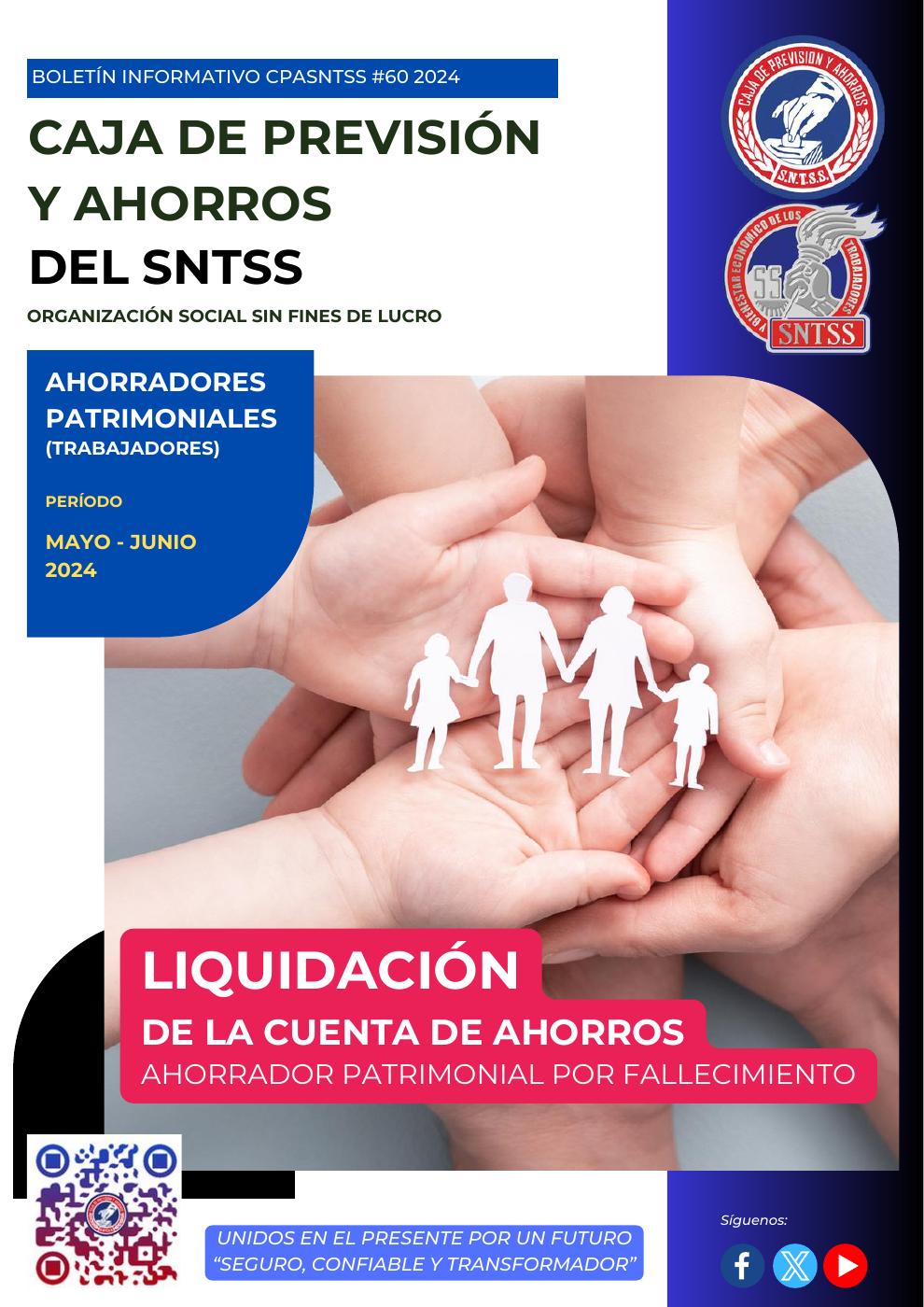 BOLETÍN INFORMATIVO CPASNTSS #60 2024

CAJA DE PREVISIÓN Y AHORROS DEL SNTSS

ORGANIZACIÓN SOCIAL SIN FINES DE LUCRO

CAJA DE PREVISION Y AHORROS
S.N.T.S.S.

BIENESTAR ECONOMICO DE LOS TRABAJADORES
SNTSS

AHORRADORES PATRIMONIALES
(TRABAJADORES)

PERÍODO

MAYO - JUNIO
2024

LIQUIDACIÓN
DE LA CUENTA DE AHORROS
AHORRADOR PATRIMONIAL POR FALLECIMIENTO

UNIDOS EN EL PRESENTE POR UN FUTURO
"SEGURO, CONFIABLE Y TRANSFORMADOR"

Síguenos: